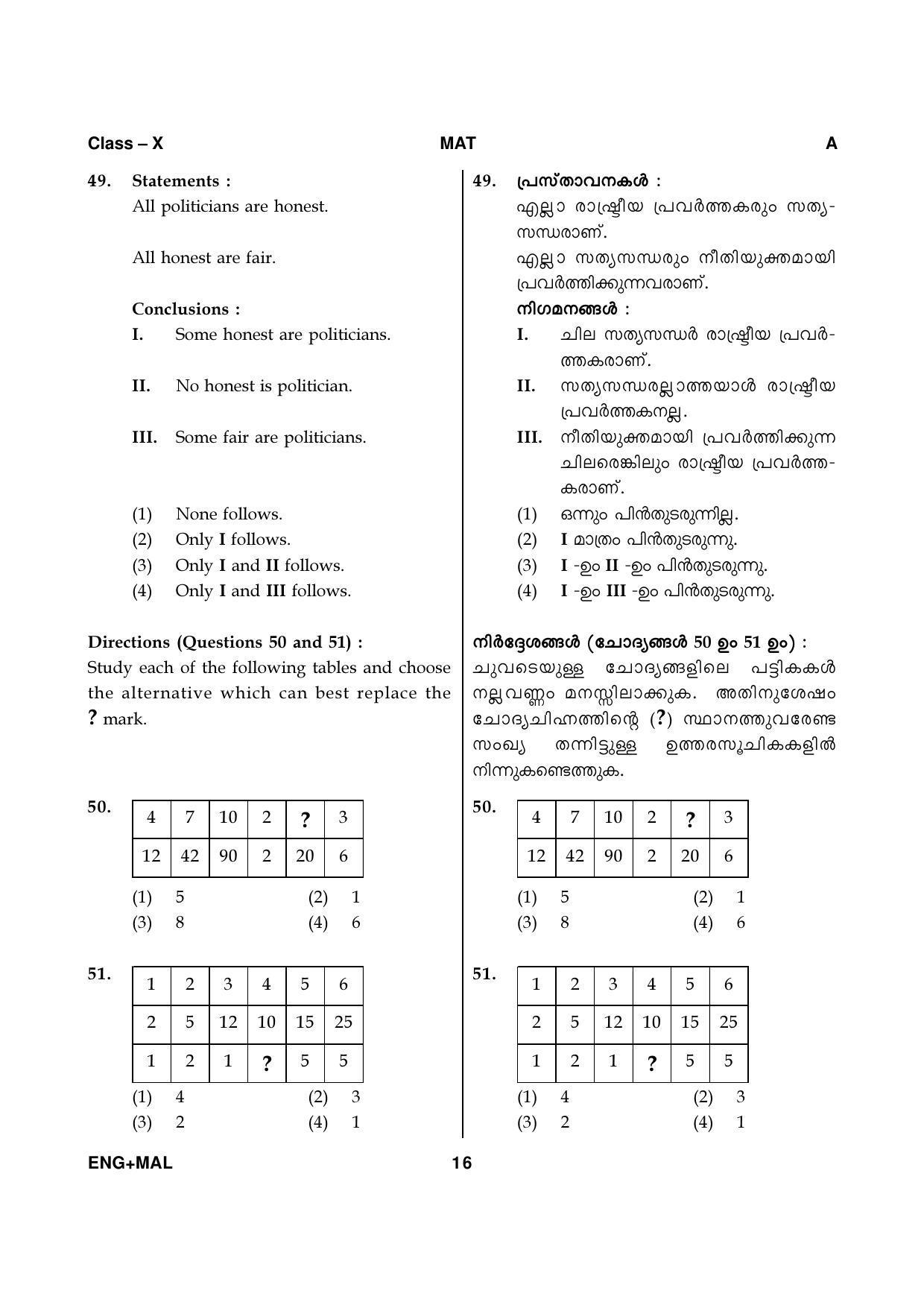 Class – X MAT A

49. Statements :
All politicians are honest.

All honest are fair.

Conclusions :
I. Some honest are politicians.

II. No honest is politician.

III. Some fair are politicians.

(1) None follows.
(2) Only I follows.
(3) Only I and II follows.
(4) Only I and III follows.

Directions (Questions 50 and 51) :
Study each of the following tables and choose the alternative which can best replace the ? mark.

50.
| 4 | 7 | 10 | 2 | ? | 3 |
|---|---|---|---|---|---|
| 12 | 42 | 90 | 2 | 20 | 6 |

(1) 5 (2) 1
(3) 8 (4) 6

51.
| 1 | 2 | 3 | 4 | 5 | 6 |
|---|---|---|---|---|---|
| 2 | 5 | 12 | 10 | 15 | 25 |
| 1 | 2 | 1 | ? | 5 | 5 |

(1) 4 (2) 3
(3) 2 (4) 1

49. പ്രസ്താവനകൾ :
എല്ലാ രാഷ്ട്രീയ പ്രവർത്തകരും സത്യസന്ധരാണ്.
എല്ലാ സത്യസന്ധരും നീതിയുക്തമായി പ്രവർത്തിക്കുന്നവരാണ്.
നിഗമനങ്ങൾ :
I. ചില സത്യസന്ധർ രാഷ്ട്രീയ പ്രവർത്തകരാണ്.
II. സത്യസന്ധരല്ലാത്തയാൾ രാഷ്ട്രീയ പ്രവർത്തകനല്ല.
III. നീതിയുക്തമായി പ്രവർത്തിക്കുന്ന ചിലരെങ്കിലും രാഷ്ട്രീയ പ്രവർത്തകരാണ്.
(1) ഒന്നും പിൻതുടരുന്നില്ല.
(2) I മാത്രം പിൻതുടരുന്നു.
(3) I -ഉം II -ഉം പിൻതുടരുന്നു.
(4) I -ഉം III -ഉം പിൻതുടരുന്നു.

നിർദ്ദേശങ്ങൾ (ചോദ്യങ്ങൾ 50 ഉം 51 ഉം) :
ചുവടെയുള്ള ചോദ്യങ്ങളിലെ പട്ടികകൾ നല്ലവണ്ണം മനസ്സിലാക്കുക. അതിനുശേഷം ചോദ്യചിഹ്നത്തിന്റെ (?) സ്ഥാനത്തുവരേണ്ട സംഖ്യ തന്നിട്ടുള്ള ഉത്തരസൂചികകളിൽ നിന്നുകണ്ടെത്തുക.

50.
| 4 | 7 | 10 | 2 | ? | 3 |
|---|---|---|---|---|---|
| 12 | 42 | 90 | 2 | 20 | 6 |

(1) 5 (2) 1
(3) 8 (4) 6

51.
| 1 | 2 | 3 | 4 | 5 | 6 |
|---|---|---|---|---|---|
| 2 | 5 | 12 | 10 | 15 | 25 |
| 1 | 2 | 1 | ? | 5 | 5 |

(1) 4 (2) 3
(3) 2 (4) 1

ENG+MAL 16